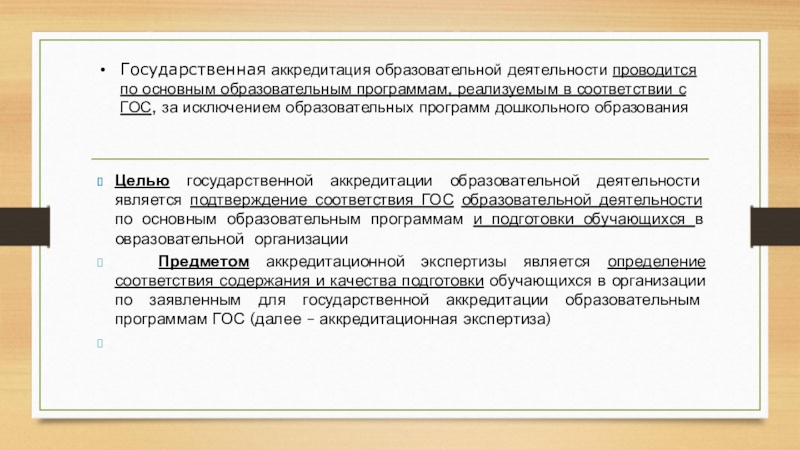 • Государственная аккредитация образовательной деятельности проводится по основным образовательным программам, реализуемым в соответствии с ГОС, за исключением образовательных программ дошкольного образования

Целью государственной аккредитации образовательной деятельности является подтверждение соответствия ГОС образовательной деятельности по основным образовательным программам и подготовки обучающихся в овразовательной организации

Предметом аккредитационной экспертизы является определение соответствия содержания и качества подготовки обучающихся в организации по заявленным для государственной аккредитации образовательным программам ГОС (далее – аккредитационная экспертиза)